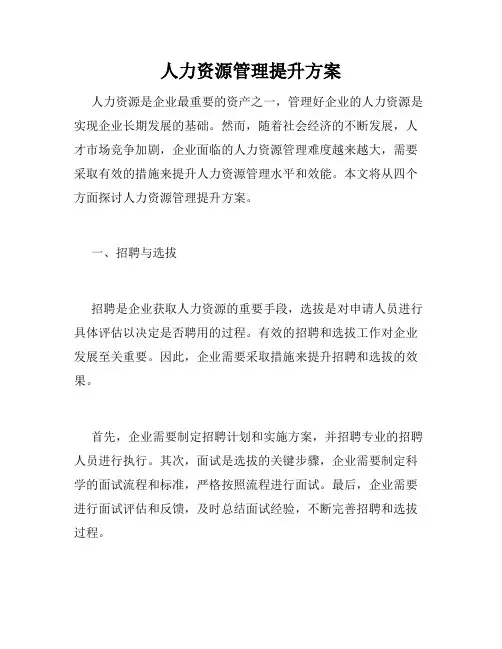 人力资源管理提升方案

人力资源是企业最重要的资产之一，管理好企业的人力资源是实现企业长期发展的基础。然而，随着社会经济的不断发展，人才市场竞争加剧，企业面临的人力资源管理难度越来越大，需要采取有效的措施来提升人力资源管理水平和效能。本文将从四个方面探讨人力资源管理提升方案。

一、招聘与选拔

招聘是企业获取人力资源的重要手段，选拔是对申请人员进行具体评估以决定是否聘用的过程。有效的招聘和选拔工作对企业发展至关重要。因此，企业需要采取措施来提升招聘和选拔的效果。

首先，企业需要制定招聘计划和实施方案，并招聘专业的招聘人员进行执行。其次，面试是选拔的关键步骤，企业需要制定科学的面试流程和标准，严格按照流程进行面试。最后，企业需要进行面试评估和反馈，及时总结面试经验，不断完善招聘和选拔过程。